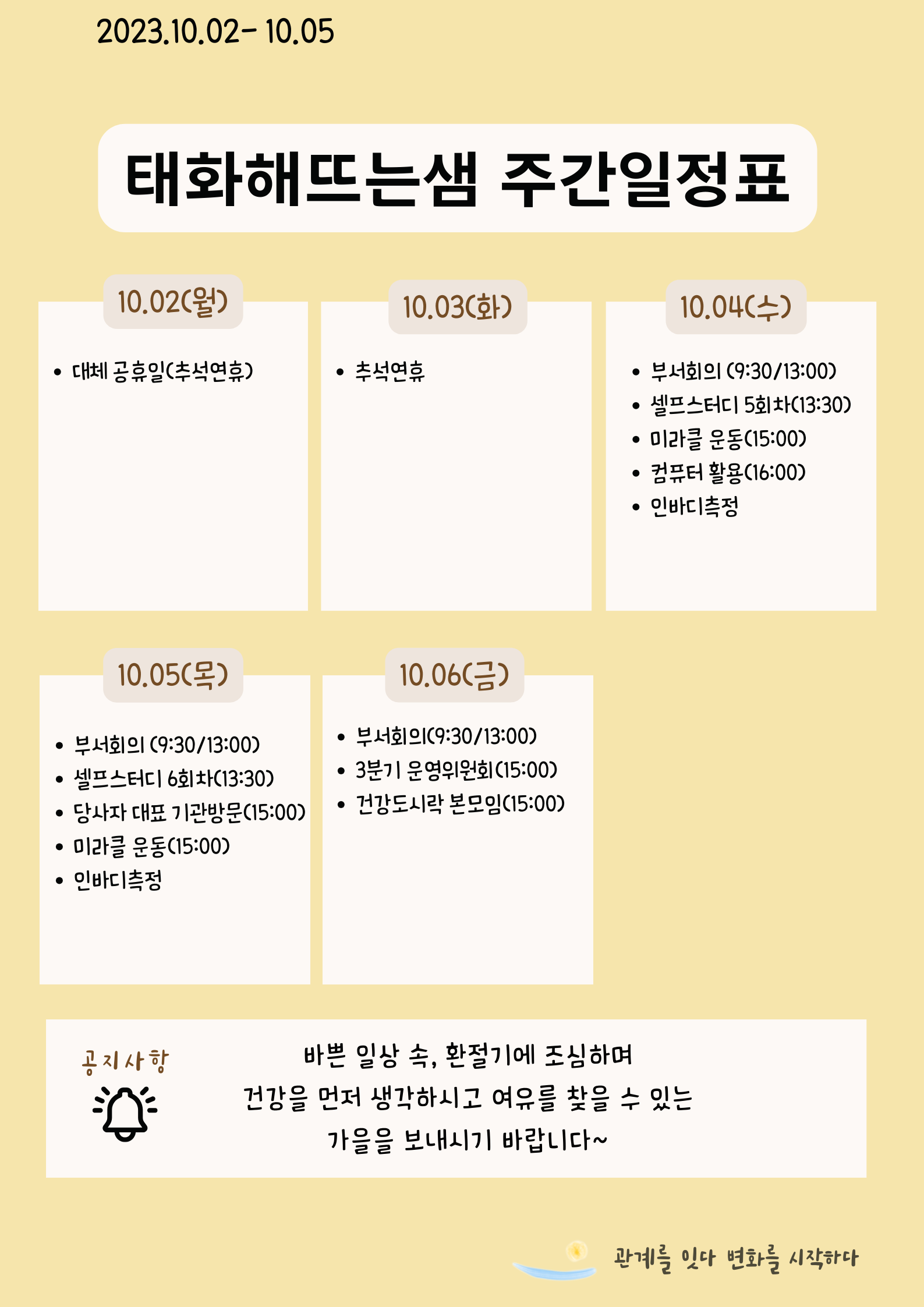 2023.10.02- 10.05

태화해뜨는샘 주간일정표

10.02(월)

• 대체 공휴일(추석연휴)

10.03(화)

• 추석연휴

10.04(수)

• 부서회의 (9:30/13:00)
• 셀프스터디 5회차(13:30)
• 미라클 운동(15:00)
• 컴퓨터 활용(16:00)
• 인바디측정

10.05(목)

• 부서회의 (9:30/13:00)
• 셀프스터디 6회차(13:30)
• 당사자 대표 기관방문(15:00)
• 미라클 운동(15:00)
• 인바디측정

10.06(금)

• 부서회의(9:30/13:00)
• 3분기 운영위원회(15:00)
• 건강도시락 본모임(15:00)

공지사항

바쁜 일상 속, 환절기에 조심하며
건강을 먼저 생각하시고 여유를 찾을 수 있는
가을을 보내시기 바랍니다~

관계를 잇다 변화를 시작하다